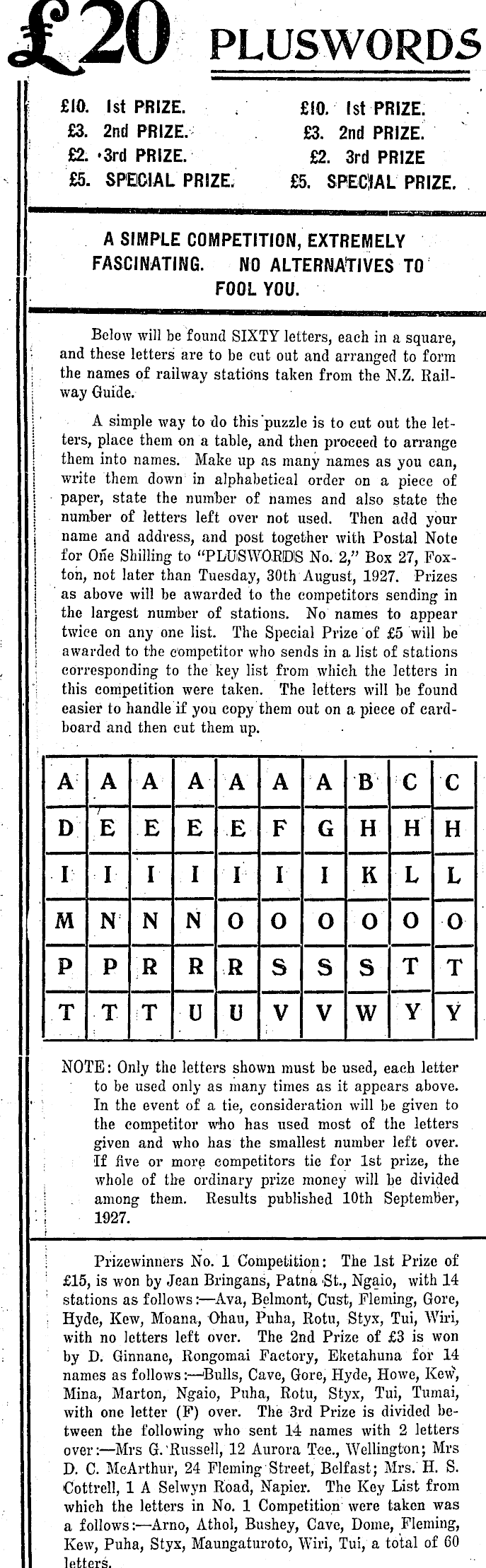 £20 PLUSWORDS

£10. 1st PRIZE.
£3. 2nd PRIZE.
£2. 3rd PRIZE.
£5. SPECIAL PRIZE.

£10. 1st PRIZE.
£3. 2nd PRIZE.
£2. 3rd PRIZE
£5. SPECIAL PRIZE.

A SIMPLE COMPETITION, EXTREMELY FASCINATING. NO ALTERNATIVES TO FOOL YOU.

Below will be found SIXTY letters, each in a square, and these letters are to be cut out and arranged to form the names of railway stations taken from the N.Z. Railway Guide.

A simple way to do this puzzle is to cut out the letters, place them on a table, and then proceed to arrange them into names. Make up as many names as you can, write them down in alphabetical order on a piece of paper, state the number of names and also state the number of letters left over not used. Then add your name and address, and post together with Postal Note for One Shilling to "PLUSWORDS No. 2," Box 27, Foxton, not later than Tuesday, 30th August, 1927. Prizes as above will be awarded to the competitors sending in the largest number of stations. No names to appear twice on any one list. The Special Prize of £5 will be awarded to the competitor who sends in a list of stations corresponding to the key list from which the letters in this competition were taken. The letters will be found easier to handle if you copy them out on a piece of cardboard and then cut them up.

| A | A | A | A | A | A | A | B | C | C |
|---|---|---|---|---|---|---|---|---|---|
| D | E | E | E | E | F | G | H | H | H |
| I | I | I | I | I | I | I | K | L | L |
| M | N | N | N | O | O | O | O | O | O |
| P | P | R | R | R | S | S | S | T | T |
| T | T | T | U | U | V | V | W | Y | Y |

NOTE: Only the letters shown must be used, each letter to be used only as many times as it appears above. In the event of a tie, consideration will be given to the competitor who has used most of the letters given and who has the smallest number left over. If five or more competitors tie for 1st prize, the whole of the ordinary prize money will be divided among them. Results published 10th September, 1927.

Prizewinners No. 1 Competition: The 1st Prize of £15, is won by Jean Bringans, Patna St., Ngaio, with 14 stations as follows:—Ava, Belmont, Cust, Fleming, Gore, Hyde, Kew, Moana, Ohau, Puha, Rotu, Styx, Tui, Wiri, with no letters left over. The 2nd Prize of £3 is won by D. Ginnane, Rongomai Factory, Eketahuna for 14 names as follows:—Bulls, Cave, Gore, Hyde, Howe, Kew, Mina, Marton, Ngaio, Puha, Rotu, Styx, Tui, Tumai, with one letter (F) over. The 3rd Prize is divided between the following who sent 14 names with 2 letters over:—Mrs G. Russell, 12 Aurora Tce., Wellington; Mrs D. C. McArthur, 24 Fleming Street, Belfast; Mrs. H. S. Cottrell, 1 A Selwyn Road, Napier. The Key List from which the letters in No. 1 Competition were taken was a follows:—Arno, Athol, Bushey, Cave, Dome, Fleming, Kew, Puha, Styx, Maungaturoto, Wiri, Tui, a total of 60 letters.